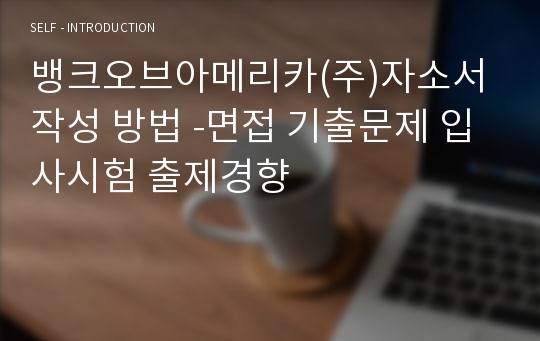 SELF - INTRODUCTION

뱅크오브아메리카(주)자소서 작성 방법 -면접 기출문제 입사시험 출제경향